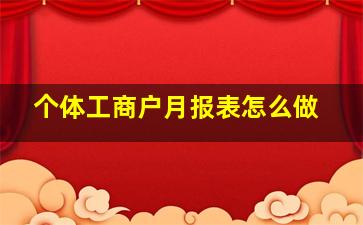 个体工商户月报表怎么做